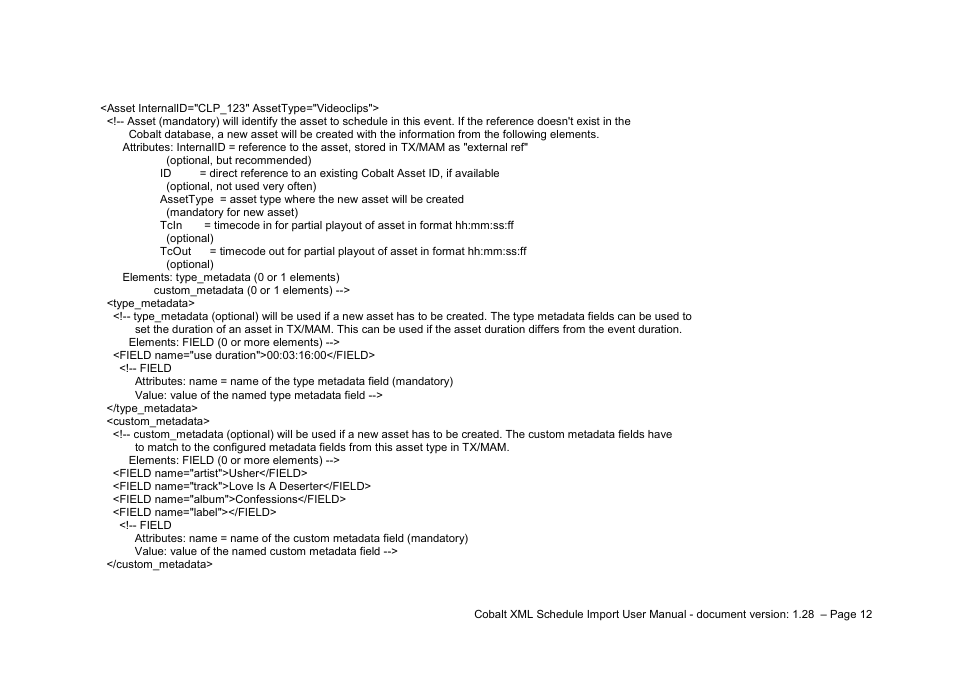 <Asset InternalID="CLP_123" AssetType="Videoclips">
<!-- Asset (mandatory) will identify the asset to schedule in this event. If the reference doesn't exist in the Cobalt database, a new asset will be created with the information from the following elements.
Attributes: InternalID = reference to the asset, stored in TX/MAM as "external ref" (optional, but recommended)
ID = direct reference to an existing Cobalt Asset ID, if available (optional, not used very often)
AssetType = asset type where the new asset will be created (mandatory for new asset)
TcIn = timecode in for partial playout of asset in format hh:mm:ss:ff (optional)
TcOut = timecode out for partial playout of asset in format hh:mm:ss:ff (optional)
Elements: type_metadata (0 or 1 elements)
custom_metadata (0 or 1 elements) -->
<type_metadata>
<!-- type_metadata (optional) will be used if a new asset has to be created. The type metadata fields can be used to set the duration of an asset in TX/MAM. This can be used if the asset duration differs from the event duration.
Elements: FIELD (0 or more elements) -->
<FIELD name="use duration">00:03:16:00</FIELD>
<!-- FIELD
Attributes: name = name of the type metadata field (mandatory)
Value: value of the named type metadata field -->
</type_metadata>
<custom_metadata>
<!-- custom_metadata (optional) will be used if a new asset has to be created. The custom metadata fields have to match to the configured metadata fields from this asset type in TX/MAM.
Elements: FIELD (0 or more elements) -->
<FIELD name="artist">Usher</FIELD>
<FIELD name="track">Love Is A Deserter</FIELD>
<FIELD name="album">Confessions</FIELD>
<FIELD name="label"></FIELD>
<!-- FIELD
Attributes: name = name of the custom metadata field (mandatory)
Value: value of the named custom metadata field -->
</custom_metadata>

Cobalt XML Schedule Import User Manual - document version: 1.28 – Page 12